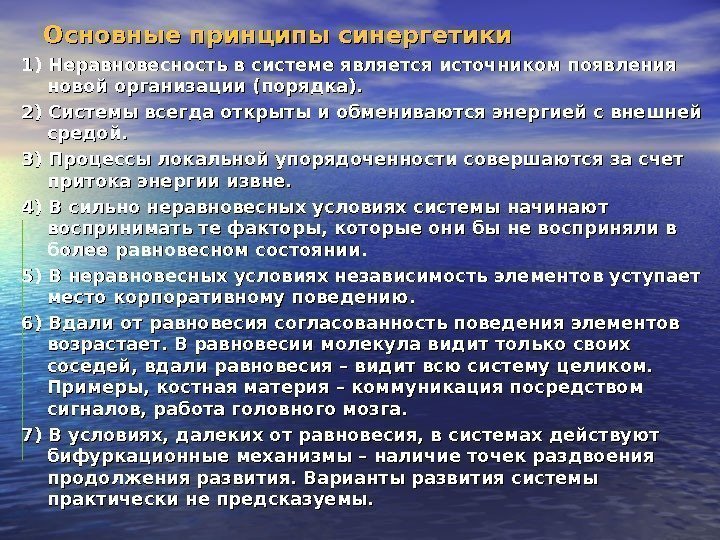 Основные принципы синергетики

1) Неравновесность в системе является источником появления новой организации (порядка).

2) Системы всегда открыты и обмениваются энергией с внешней средой.

3) Процессы локальной упорядоченности совершаются за счет притока энергии извне.

4) В сильно неравновесных условиях системы начинают воспринимать те факторы, которые они бы не восприняли в более равновесном состоянии.

5) В неравновесных условиях независимость элементов уступает место корпоративному поведению.

6) Вдали от равновесия согласованность поведения элементов возрастает. В равновесии молекула видит только своих соседей, вдали равновесия – видит всю систему целиком. Примеры, костная материя – коммуникация посредством сигналов, работа головного мозга.

7) В условиях, далеких от равновесия, в системах действуют бифуркационные механизмы – наличие точек раздвоения продолжения развития. Варианты развития системы практически не предсказуемы.